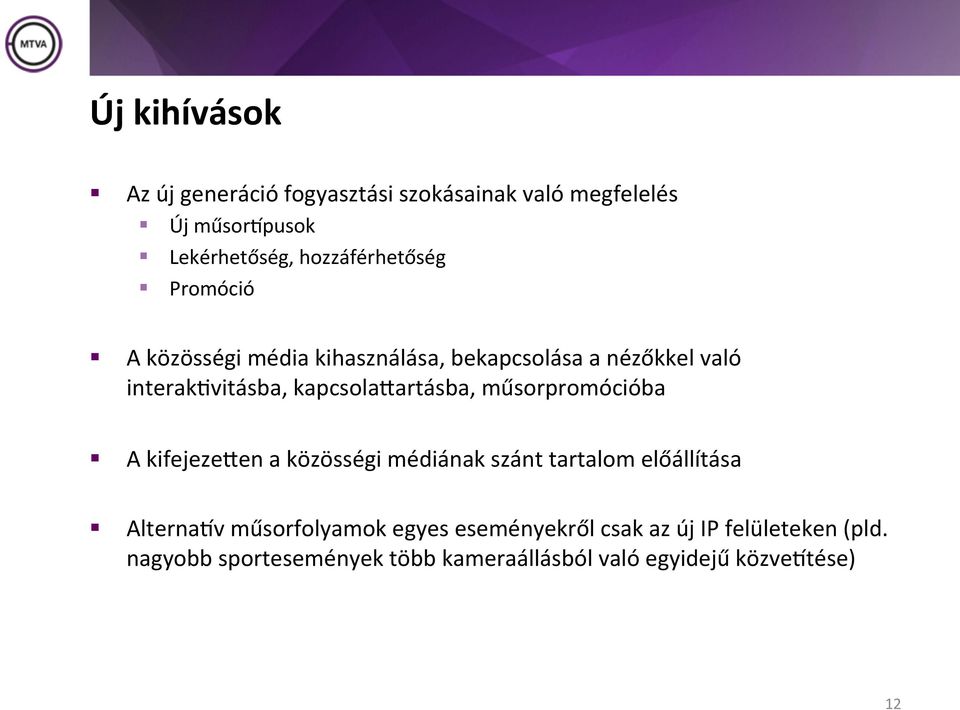 MTVA

Új kihívások

▪ Az új generáció fogyasztási szokásainak való megfelelés
  ▪ Új műsortípusok
  ▪ Lekérhetőség, hozzáférhetőség
  ▪ Promóció

▪ A közösségi média kihasználása, bekapcsolása a nézőkkel való interaktivitásba, kapcsolattartásba, műsorpromócióba

▪ A kifejezetten a közösségi médiának szánt tartalom előállítása

▪ Alternatív műsorfolyamok egyes eseményekről csak az új IP felületeken (pld. nagyobb sportesemények több kameraállásból való egyidejű közvetítése)

12